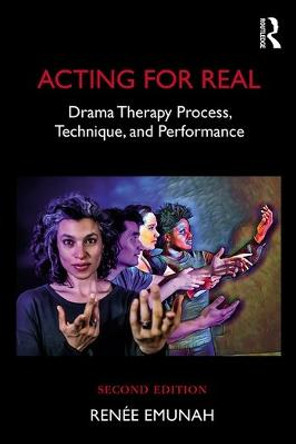 ROUTLEDGE

ACTING FOR REAL

Drama Therapy Process, Technique, and Performance

SECOND EDITION

RENÉE EMUNAH